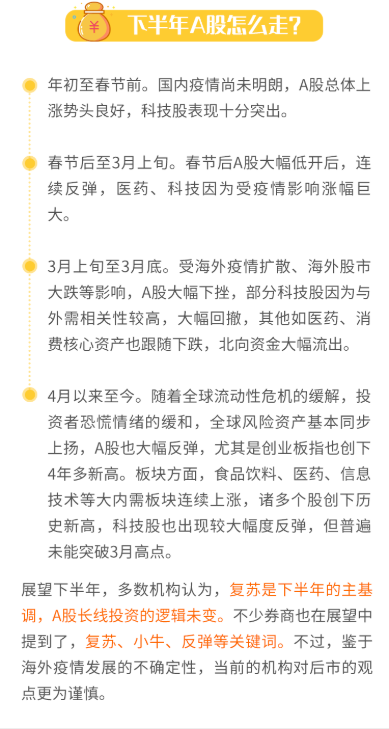 ¥

下半年A股怎么走？

年初至春节前。国内疫情尚未明朗，A股总体上涨势头良好，科技股表现十分突出。

春节后至3月上旬。春节后A股大幅低开后，连续反弹，医药、科技因为受疫情影响涨幅巨大。

3月上旬至3月底。受海外疫情扩散、海外股市大跌等影响，A股大幅下挫，部分科技股因为与外需相关性较高，大幅回撤，其他如医药、消费核心资产也跟随下跌，北向资金大幅流出。

4月以来至今。随着全球流动性危机的缓解，投资者恐慌情绪的缓和，全球风险资产基本同步上扬，A股也大幅反弹，尤其是创业板指也创下4年多新高。板块方面，食品饮料、医药、信息技术等大内需板块连续上涨，诸多个股创下历史新高，科技股也出现较大幅度反弹，但普遍未能突破3月高点。

展望下半年，多数机构认为，复苏是下半年的主基调，A股长线投资的逻辑未变。不少券商也在展望中提到了，复苏、小牛、反弹等关键词。不过，鉴于海外疫情发展的不确定性，当前的机构对后市的观点更为谨慎。